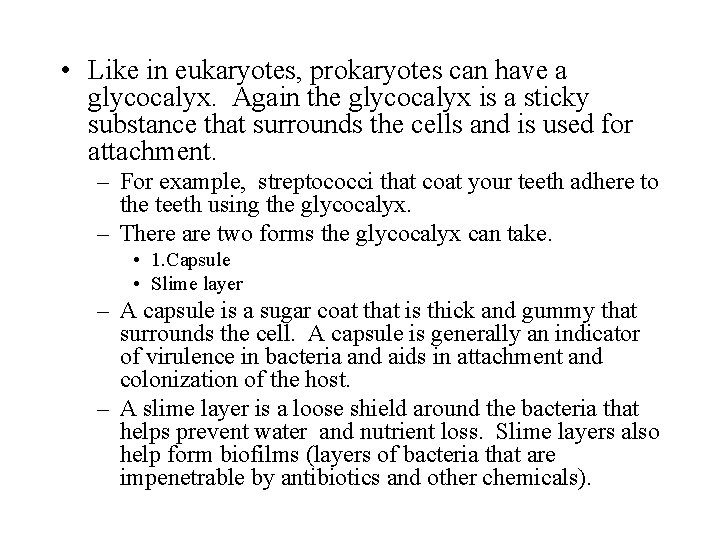 • Like in eukaryotes, prokaryotes can have a glycocalyx. Again the glycocalyx is a sticky substance that surrounds the cells and is used for attachment.

– For example, streptococci that coat your teeth adhere to the teeth using the glycocalyx.

– There are two forms the glycocalyx can take.

• 1.Capsule

• Slime layer

– A capsule is a sugar coat that is thick and gummy that surrounds the cell. A capsule is generally an indicator of virulence in bacteria and aids in attachment and colonization of the host.

– A slime layer is a loose shield around the bacteria that helps prevent water and nutrient loss. Slime layers also help form biofilms (layers of bacteria that are impenetrable by antibiotics and other chemicals).